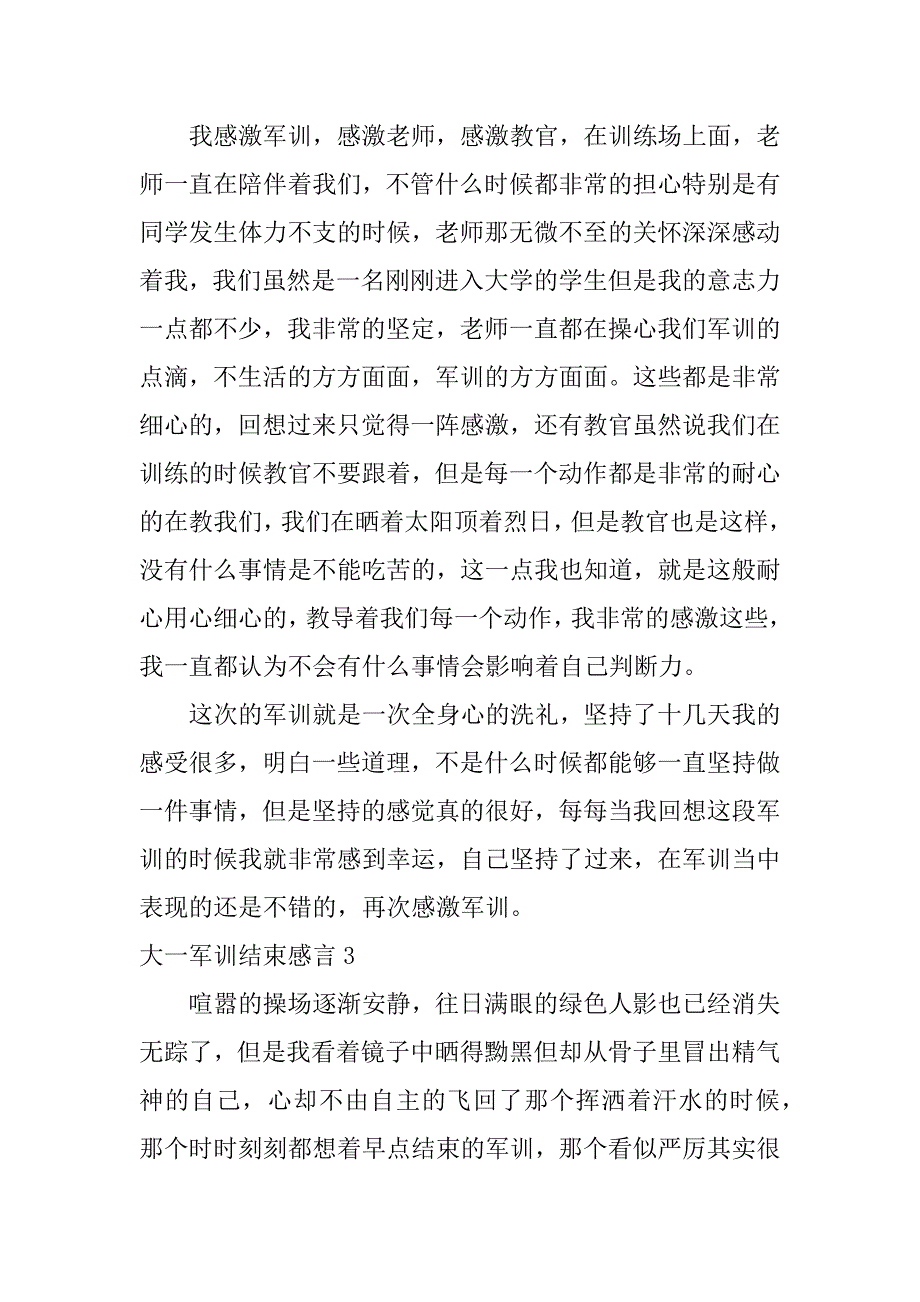 我感激军训，感激老师，感激教官，在训练场上面，老师一直在陪伴着我们，不管什么时候都非常的担心特别是有同学发生体力不支的时候，老师那无微不至的关怀深深感动着我，我们虽然是一名刚刚进入大学的学生但是我的意志力一点都不少，我非常的坚定，老师一直都在操心我们军训的点滴，不生活的方方面面，军训的方方面面。这些都是非常细心的，回想过来只觉得一阵感激，还有教官虽然说我们在训练的时候教官不要跟着，但是每一个动作都是非常的耐心的在教我们，我们在晒着太阳顶着烈日，但是教官也是这样，没有什么事情是不能吃苦的，这一点我也知道，就是这般耐心用心细心的，教导着我们每一个动作，我非常的感激这些，我一直都认为不会有什么事情会影响着自己判断力。

这次的军训就是一次全身心的洗礼，坚持了十几天我的感受很多，明白一些道理，不是什么时候都能够一直坚持做一件事情，但是坚持的感觉真的很好，每每当我回想这段军训的时候我就非常感到幸运，自己坚持了过来，在军训当中表现的还是不错的，再次感激军训。

大一军训结束感言 3

喧嚣的操场逐渐安静，往日满眼的绿色人影也已经消失无踪了，但是我看着镜子中晒得黝黑但却从骨子里冒出精气神的自己，心却不由自主的飞回了那个挥洒着汗水的时候，那个时时刻刻都想着早点结束的军训，那个看似严厉其实很